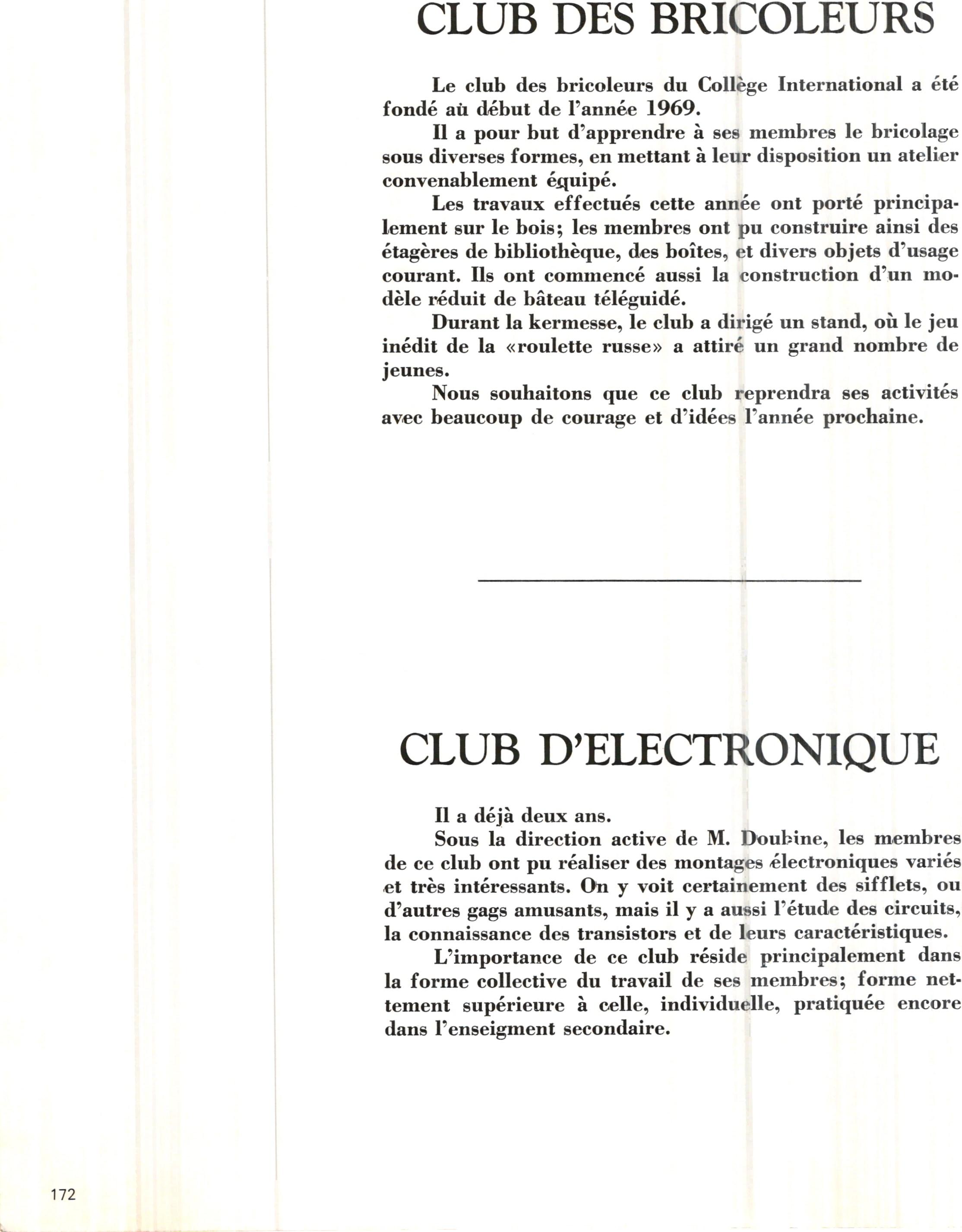 CLUB DES BRICOLEURS

Le club des bricoleurs du Collège International a été fondé aù début de l'année 1969.

Il a pour but d'apprendre à ses membres le bricolage sous diverses formes, en mettant à leur disposition un atelier convenablement équipé.

Les travaux effectués cette année ont porté principalement sur le bois; les membres ont pu construire ainsi des étagères de bibliothèque, des boîtes, et divers objets d'usage courant. Ils ont commencé aussi la construction d'un modèle réduit de bâteau téléguidé.

Durant la kermesse, le club a dirigé un stand, où le jeu inédit de la «roulette russe» a attiré un grand nombre de jeunes.

Nous souhaitons que ce club reprendra ses activités avec beaucoup de courage et d'idées l'année prochaine.

CLUB D'ELECTRONIQUE

Il a déjà deux ans.

Sous la direction active de M. Doubine, les membres de ce club ont pu réaliser des montages électroniques variés et très intéressants. On y voit certainement des sifflets, ou d'autres gags amusants, mais il y a aussi l'étude des circuits, la connaissance des transistors et de leurs caractéristiques.

L'importance de ce club réside principalement dans la forme collective du travail de ses membres; forme nettement supérieure à celle, individuelle, pratiquée encore dans l'enseigment secondaire.

172